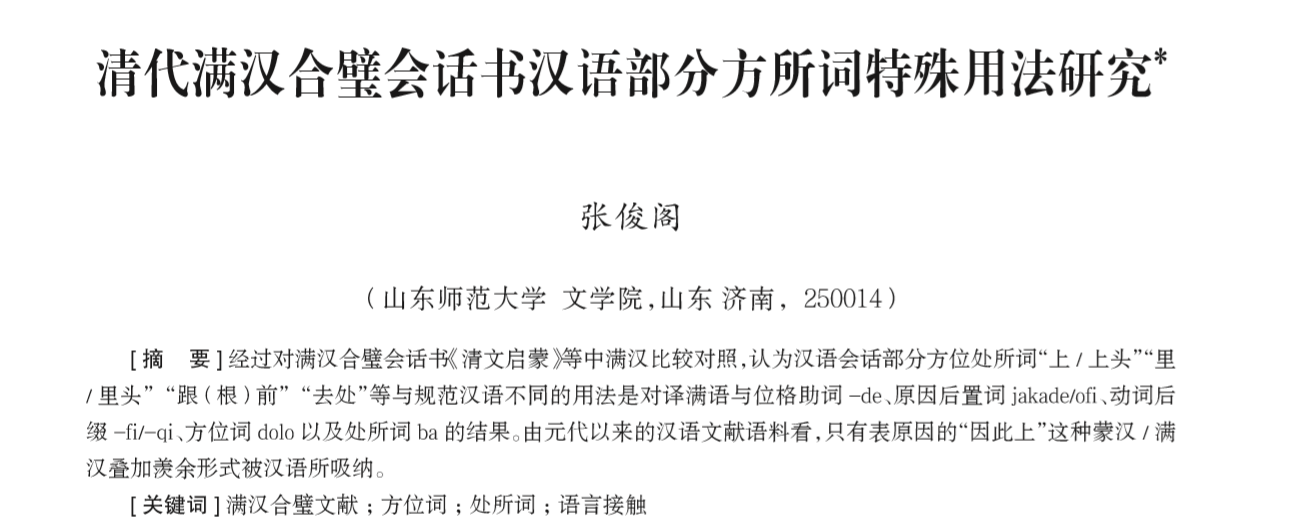 清代满汉合璧会话书汉语部分方所词特殊用法研究$^{*}$

张俊阁

（山东师范大学 文学院，山东 济南，250014）

[摘 要]经过对满汉合璧会话书《清文启蒙》等中满汉比较对照，认为汉语会话部分方位处所词“上/上头”“里/里头”“跟（根）前”“去处”等与规范汉语不同的用法是对译满语与位格助词-de、原因后置词jakade/ofi、动词后缀-fi/-qi、方位词dolo以及处所词ba的结果。由元代以来的汉语文献语料看，只有表原因的“因此上”这种蒙汉/满汉叠加羡余形式被汉语所吸纳。

[关键词]满汉合璧文献；方位词；处所词；语言接触